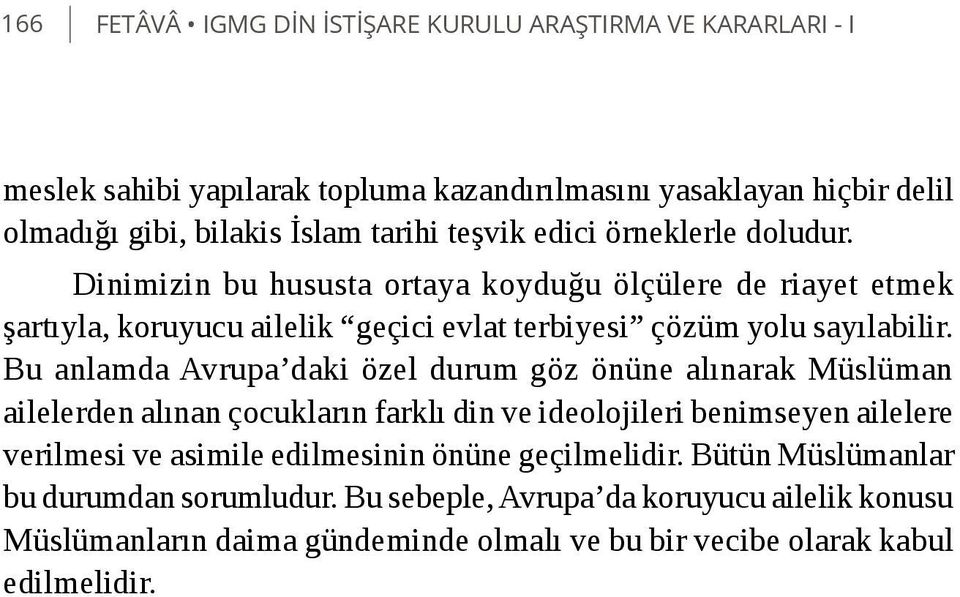 166 FETÂVÂ • IGMG DİN İSTİŞARE KURULU ARAŞTIRMA VE KARARLARI - I

meslek sahibi yapılarak topluma kazandırılmasını yasaklayan hiçbir delil olmadığı gibi, bilakis İslam tarihi teşvik edici örneklerle doludur.

Dinimizin bu hususta ortaya koyduğu ölçülere de riayet etmek şartıyla, koruyucu ailelik “geçici evlat terbiyesi” çözüm yolu sayılabilir. Bu anlamda Avrupa’daki özel durum göz önüne alınarak Müslüman ailelerden alınan çocukların farklı din ve ideolojileri benimseyen ailelere verilmesi ve asimile edilmesinin önüne geçilmelidir. Bütün Müslümanlar bu durumdan sorumludur. Bu sebeple, Avrupa’da koruyucu ailelik konusu Müslümanların daima gündeminde olmalı ve bu bir vecibe olarak kabul edilmelidir.